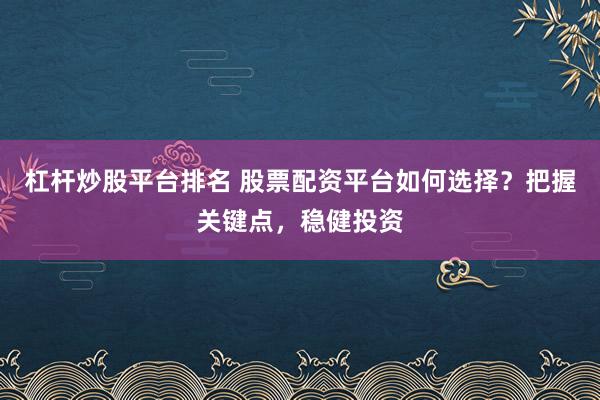 杠杆炒股平台排名 股票配资平台如何选择？把握关键点，稳健投资